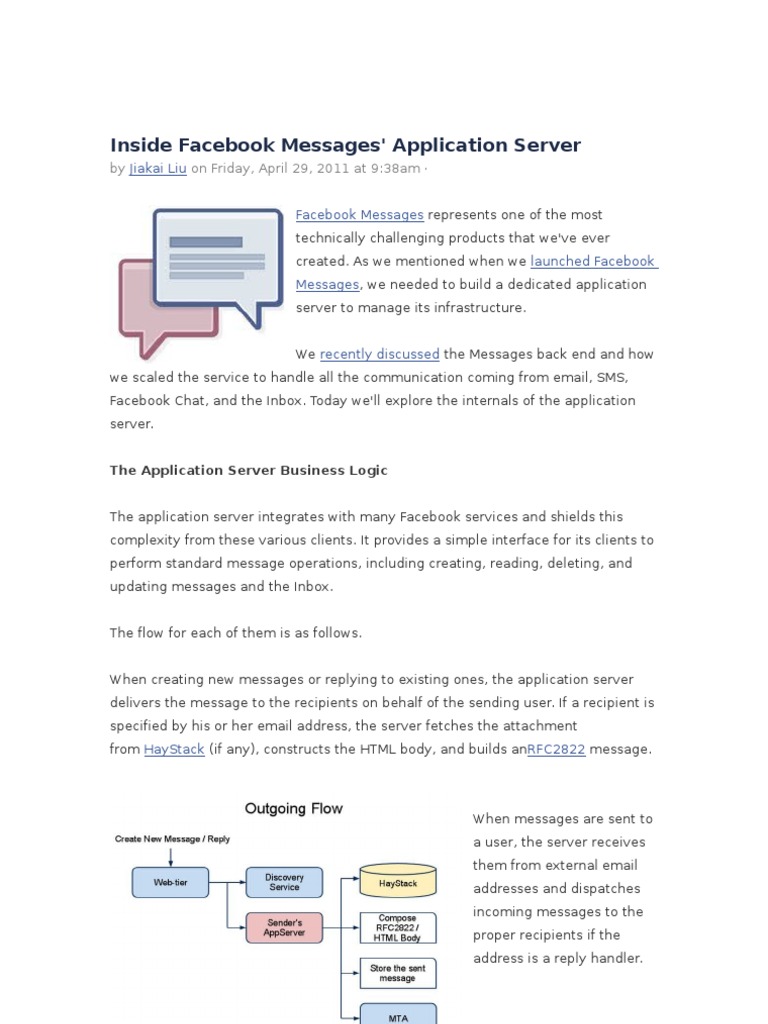 Inside Facebook Messages' Application Server

by Jiakai Liu on Friday, April 29, 2011 at 9:38am ·

Facebook Messages represents one of the most technically challenging products that we've ever created. As we mentioned when we launched Facebook Messages, we needed to build a dedicated application server to manage its infrastructure.

We recently discussed the Messages back end and how we scaled the service to handle all the communication coming from email, SMS, Facebook Chat, and the Inbox. Today we'll explore the internals of the application server.

The Application Server Business Logic

The application server integrates with many Facebook services and shields this complexity from these various clients. It provides a simple interface for its clients to perform standard message operations, including creating, reading, deleting, and updating messages and the Inbox.

The flow for each of them is as follows.

When creating new messages or replying to existing ones, the application server delivers the message to the recipients on behalf of the sending user. If a recipient is specified by his or her email address, the server fetches the attachment from HayStack (if any), constructs the HTML body, and builds anRFC2822 message.

Outgoing Flow

Create New Message / Reply

Web-tier

Discovery Service

Sender's AppServer

HayStack

Compose RFC2822 / HTML Body

Store the sent message

MTA

When messages are sent to a user, the server receives them from external email addresses and dispatches incoming messages to the proper recipients if the address is a reply handler.